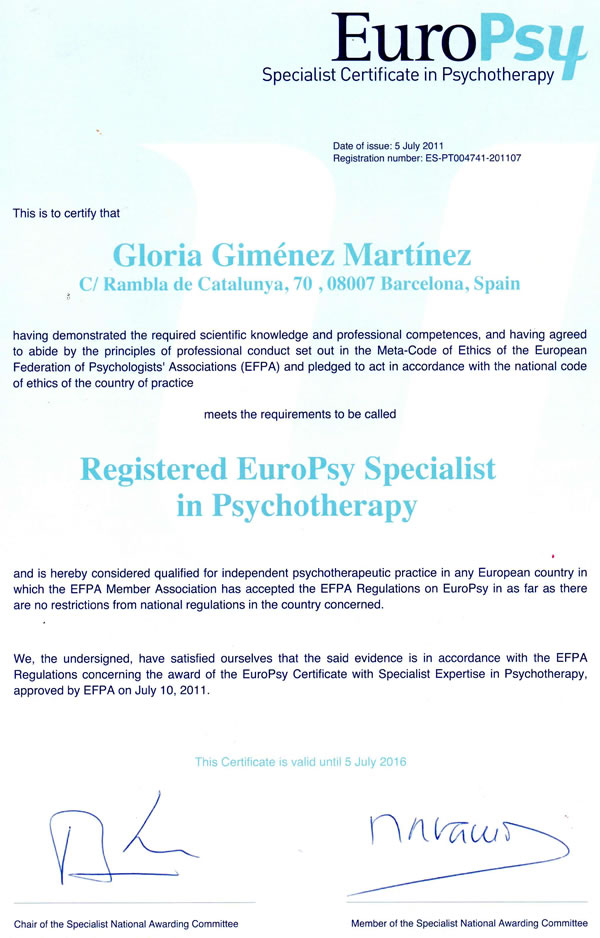 EuroPsy
Specialist Certificate in Psychotherapy

Date of issue: 5 July 2011
Registration number: ES-PT004741-201107

This is to certify that

Gloria Giménez Martínez
C/ Rambla de Catalunya, 70 , 08007 Barcelona, Spain

having demonstrated the required scientific knowledge and professional competences, and having agreed to abide by the principles of professional conduct set out in the Meta-Code of Ethics of the European Federation of Psychologists' Associations (EFPA) and pledged to act in accordance with the national code of ethics of the country of practice

meets the requirements to be called

Registered EuroPsy Specialist in Psychotherapy

and is hereby considered qualified for independent psychotherapeutic practice in any European country in which the EFPA Member Association has accepted the EFPA Regulations on EuroPsy in as far as there are no restrictions from national regulations in the country concerned.

We, the undersigned, have satisfied ourselves that the said evidence is in accordance with the EFPA Regulations concerning the award of the EuroPsy Certificate with Specialist Expertise in Psychotherapy, approved by EFPA on July 10, 2011.

This Certificate is valid until 5 July 2016

Chair of the Specialist National Awarding Committee

Member of the Specialist National Awarding Committee